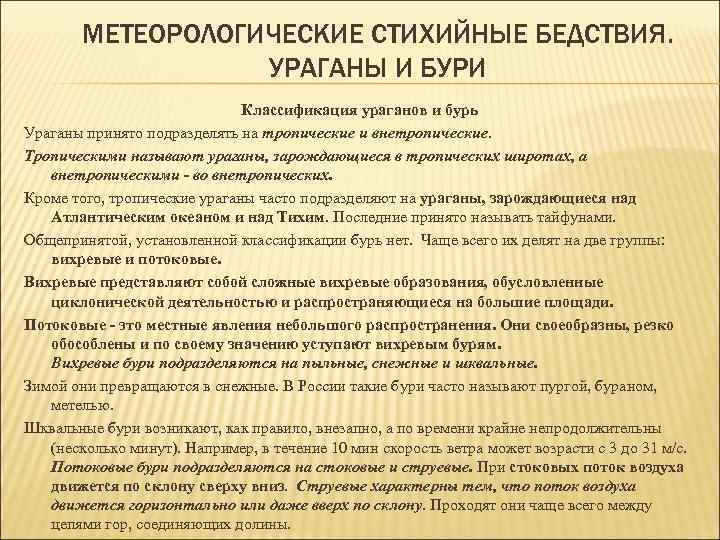 МЕТЕОРОЛОГИЧЕСКИЕ СТИХИЙНЫЕ БЕДСТВИЯ. УРАГАНЫ И БУРИ

Классификация ураганов и бурь

Ураганы принято подразделять на тропические и внетропические.

Тропическими называют ураганы, зарождающиеся в тропических широтах, а внетропическими - во внетропических.

Кроме того, тропические ураганы часто подразделяют на ураганы, зарождающиеся над Атлантическим океаном и над Тихим. Последние принято называть тайфунами.

Общепринятой, установленной классификации бурь нет. Чаще всего их делят на две группы: вихревые и потоковые.

Вихревые представляют собой сложные вихревые образования, обусловленные циклонической деятельностью и распространяющиеся на большие площади.

Потоковые - это местные явления небольшого распространения. Они своеобразны, резко обособлены и по своему значению уступают вихревым бурям. Вихревые бури подразделяются на пыльные, снежные и шквальные.

Зимой они превращаются в снежные. В России такие бури часто называют пургой, бураном, метелью.

Шквальные бури возникают, как правило, внезапно, а по времени крайне непродолжительны (несколько минут). Например, в течение 10 мин скорость ветра может возрасти с 3 до 31 м/с. Потоковые бури подразделяются на стоковые и струевые. При стоковых поток воздуха движется по склону сверху вниз. Струевые характерны тем, что поток воздуха движется горизонтально или даже вверх по склону. Проходят они чаще всего между цепями гор, соединяющих долины.